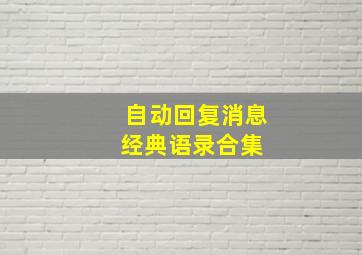 自动回复消息
经典语录合集